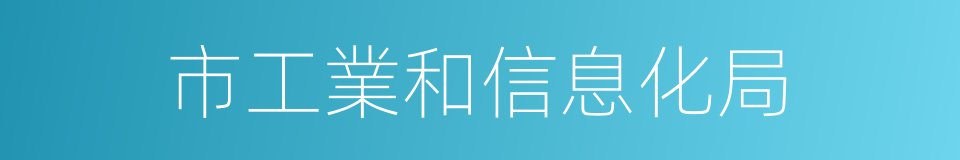 市工業和信息化局